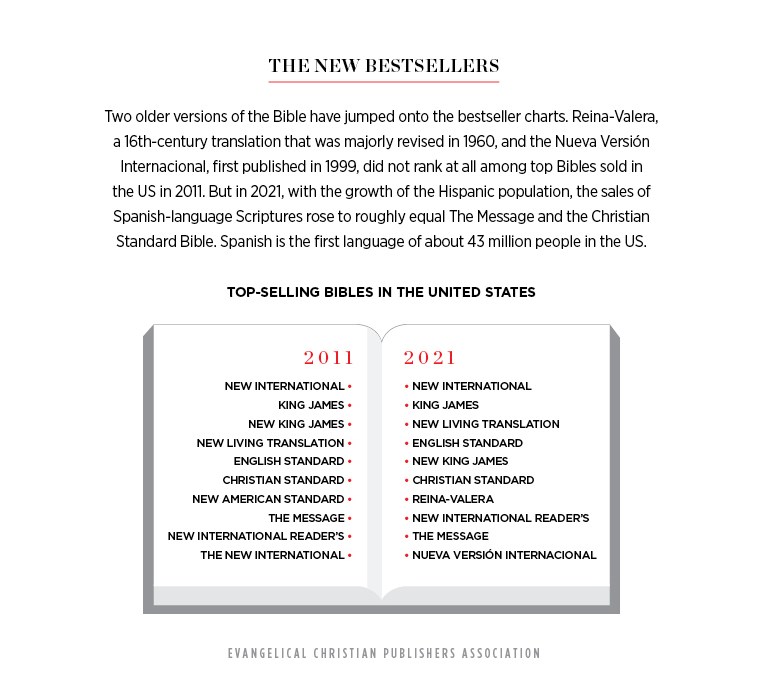 THE NEW BESTSELLERS

Two older versions of the Bible have jumped onto the bestseller charts. Reina-Valera, a 16th-century translation that was majorly revised in 1960, and the Nueva Versión Internacional, first published in 1999, did not rank at all among top Bibles sold in the US in 2011. But in 2021, with the growth of the Hispanic population, the sales of Spanish-language Scriptures rose to roughly equal The Message and the Christian Standard Bible. Spanish is the first language of about 43 million people in the US.

TOP-SELLING BIBLES IN THE UNITED STATES

2011

NEW INTERNATIONAL •
KING JAMES •
NEW KING JAMES •
NEW LIVING TRANSLATION •
ENGLISH STANDARD •
CHRISTIAN STANDARD •
NEW AMERICAN STANDARD •
THE MESSAGE •
NEW INTERNATIONAL READER'S •
THE NEW INTERNATIONAL •

2021

• NEW INTERNATIONAL
• KING JAMES
• NEW LIVING TRANSLATION
• ENGLISH STANDARD
• NEW KING JAMES
• CHRISTIAN STANDARD
• REINA-VALERA
• NEW INTERNATIONAL READER'S
• THE MESSAGE
• NUEVA VERSIÓN INTERNACIONAL

EVANGELICAL CHRISTIAN PUBLISHERS ASSOCIATION